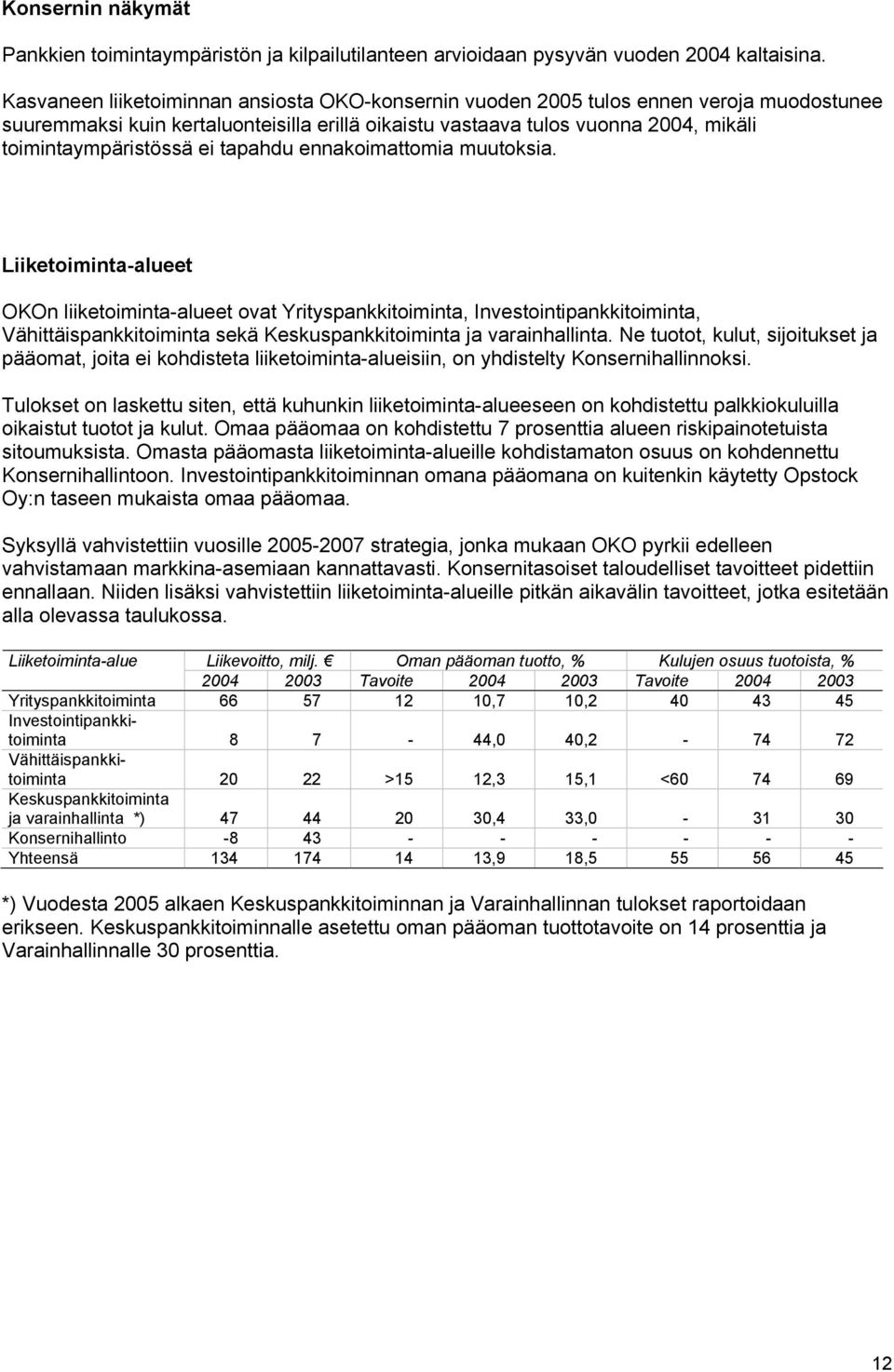 Konsernin näkymät

Pankkien toimintaympäristön ja kilpailutilanteen arvioidaan pysyvän vuoden 2004 kaltaisina.

Kasvaneen liiketoiminnan ansiosta OKO-konsernin vuoden 2005 tulos ennen veroja muodostunee suuremmaksi kuin kertaluonteisilla erillä oikaistu vastaava tulos vuonna 2004, mikäli toimintaympäristössä ei tapahdu ennakoimattomia muutoksia.

Liiketoiminta-alueet

OKOn liiketoiminta-alueet ovat Yrityspankkitoiminta, Investointipankkitoiminta, Vähittäispankkitoiminta sekä Keskuspankkitoiminta ja varainhallinta. Ne tuotot, kulut, sijoitukset ja pääomat, joita ei kohdisteta liiketoiminta-alueisiin, on yhdistelty Konsernihallinnoksi.

Tulokset on laskettu siten, että kuhunkin liiketoiminta-alueeseen on kohdistettu palkkiokuluilla oikaistut tuotot ja kulut. Omaa pääomaa on kohdistettu 7 prosenttia alueen riskipainotetuista sitoumuksista. Omasta pääomasta liiketoiminta-alueille kohdistamaton osuus on kohdennettu Konsernihallintoon. Investointipankkitoiminnan omana pääomana on kuitenkin käytetty Opstock Oy:n taseen mukaista omaa pääomaa.

Syksyllä vahvistettiin vuosille 2005-2007 strategia, jonka mukaan OKO pyrkii edelleen vahvistamaan markkina-asemiaan kannattavasti. Konsernitasoiset taloudelliset tavoitteet pidettiin ennallaan. Niiden lisäksi vahvistettiin liiketoiminta-alueille pitkän aikavälin tavoitteet, jotka esitetään alla olevassa taulukossa.

| Liiketoiminta-alue | Liikevoitto, milj. € | | Oman pääoman tuotto, % | | | Kulujen osuus tuotoista, % | | |
|---|---|---|---|---|---|---|---|---|
| | 2004 | 2003 | Tavoite | 2004 | 2003 | Tavoite | 2004 | 2003 |
| Yrityspankkitoiminta | 66 | 57 | 12 | 10,7 | 10,2 | 40 | 43 | 45 |
| Investointipankkitoiminta | 8 | 7 | - | 44,0 | 40,2 | - | 74 | 72 |
| Vähittäispankkitoiminta | 20 | 22 | >15 | 12,3 | 15,1 | <60 | 74 | 69 |
| Keskuspankkitoiminta ja varainhallinta *) | 47 | 44 | 20 | 30,4 | 33,0 | - | 31 | 30 |
| Konsernihallinto | -8 | 43 | - | - | - | - | - | - |
| Yhteensä | 134 | 174 | 14 | 13,9 | 18,5 | 55 | 56 | 45 |

*) Vuodesta 2005 alkaen Keskuspankkitoiminnan ja Varainhallinnan tulokset raportoidaan erikseen. Keskuspankkitoiminnalle asetettu oman pääoman tuottotavoite on 14 prosenttia ja Varainhallinnalle 30 prosenttia.

12